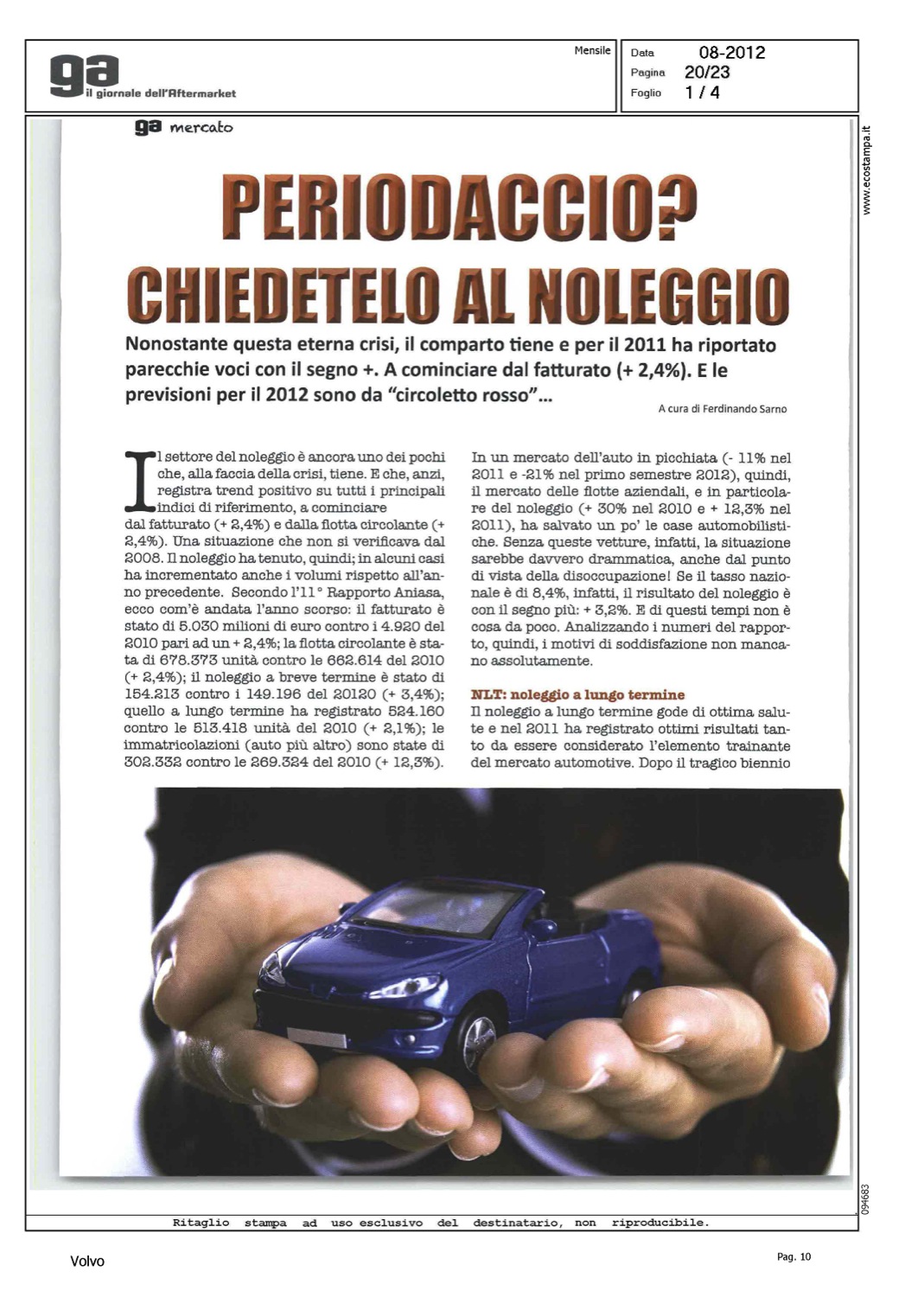 ga il giornale dell'Aftermarket

Mensile

Data 08-2012
Pagina 20/23
Foglio 1 / 4

www.ecostampa.it

ga mercato

PERIODACCIO? CHIEDETELO AL NOLEGGIO

Nonostante questa eterna crisi, il comparto tiene e per il 2011 ha riportato parecchie voci con il segno +. A cominciare dal fatturato (+ 2,4%). E le previsioni per il 2012 sono da "circoletto rosso"...

A cura di Ferdinando Sarno

Il settore del noleggio è ancora uno dei pochi che, alla faccia della crisi, tiene. E che, anzi, registra trend positivo su tutti i principali indici di riferimento, a cominciare dal fatturato (+ 2,4%) e dalla flotta circolante (+ 2,4%). Una situazione che non si verificava dal 2008. Il noleggio ha tenuto, quindi; in alcuni casi ha incrementato anche i volumi rispetto all'anno precedente. Secondo l'11° Rapporto Aniasa, ecco com'è andata l'anno scorso: il fatturato è stato di 5.030 milioni di euro contro i 4.920 del 2010 pari ad un + 2,4%; la flotta circolante è stata di 678.373 unità contro le 662.614 del 2010 (+ 2,4%); il noleggio a breve termine è stato di 154.213 contro i 149.196 del 20120 (+ 3,4%); quello a lungo termine ha registrato 524.160 contro le 513.418 unità del 2010 (+ 2,1%); le immatricolazioni (auto più altro) sono state di 302.332 contro le 269.324 del 2010 (+ 12,3%).

In un mercato dell'auto in picchiata (- 11% nel 2011 e -21% nel primo semestre 2012), quindi, il mercato delle flotte aziendali, e in particolare del noleggio (+ 30% nel 2010 e + 12,3% nel 2011), ha salvato un po' le case automobilistiche. Senza queste vetture, infatti, la situazione sarebbe davvero drammatica, anche dal punto di vista della disoccupazione! Se il tasso nazionale è di 8,4%, infatti, il risultato del noleggio è con il segno più: + 3,2%. E di questi tempi non è cosa da poco. Analizzando i numeri del rapporto, quindi, i motivi di soddisfazione non mancano assolutamente.

NLT: noleggio a lungo termine
Il noleggio a lungo termine gode di ottima salute e nel 2011 ha registrato ottimi risultati tanto da essere considerato l'elemento trainante del mercato automotive. Dopo il tragico biennio

094683

Ritaglio stampa ad uso esclusivo del destinatario, non riproducibile.

Volvo

Pag. 10